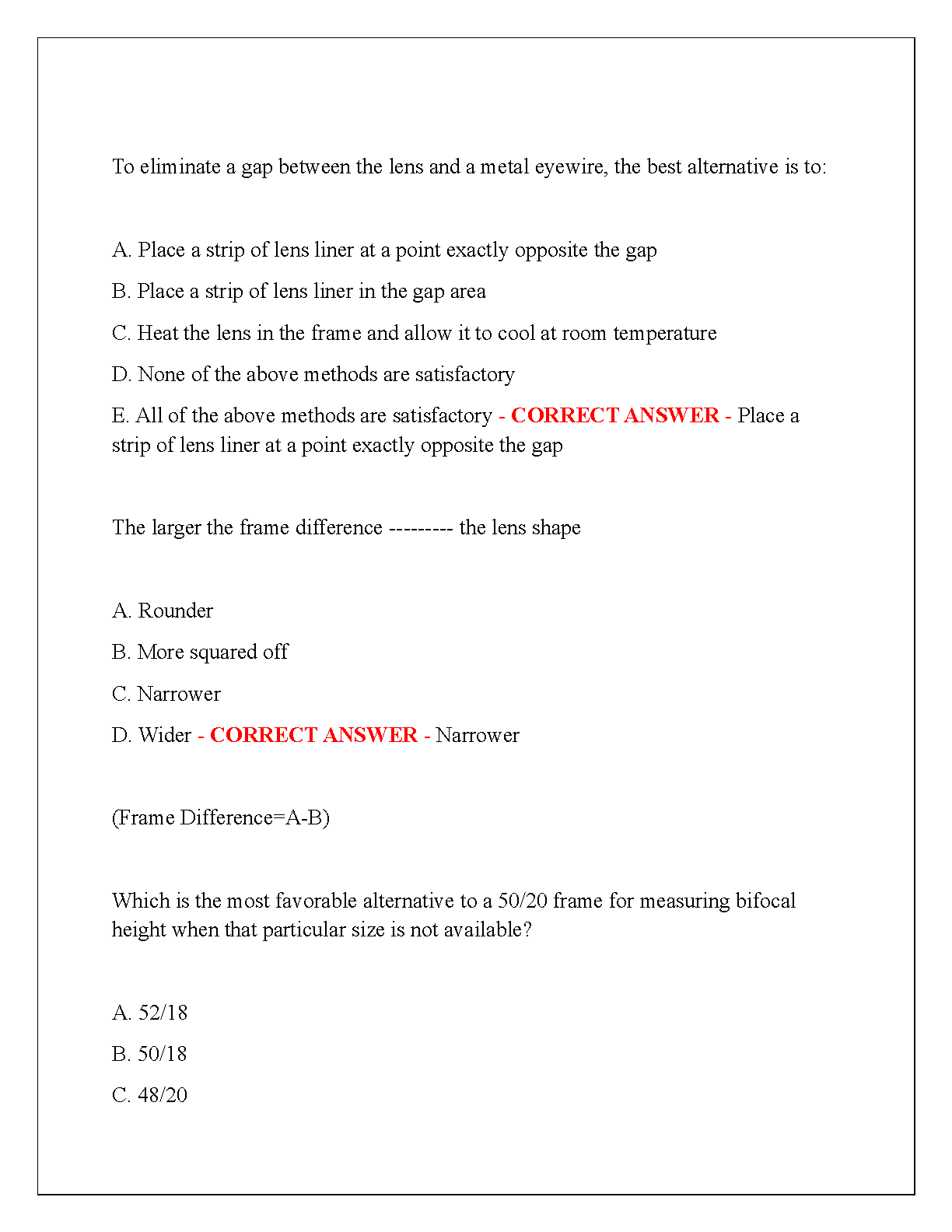 To eliminate a gap between the lens and a metal eyewire, the best alternative is to:

A. Place a strip of lens liner at a point exactly opposite the gap

B. Place a strip of lens liner in the gap area

C. Heat the lens in the frame and allow it to cool at room temperature

D. None of the above methods are satisfactory

E. All of the above methods are satisfactory - CORRECT ANSWER - Place a strip of lens liner at a point exactly opposite the gap

The larger the frame difference --------- the lens shape

A. Rounder

B. More squared off

C. Narrower

D. Wider - CORRECT ANSWER - Narrower

(Frame Difference=A-B)

Which is the most favorable alternative to a 50/20 frame for measuring bifocal height when that particular size is not available?

A. 52/18

B. 50/18

C. 48/20